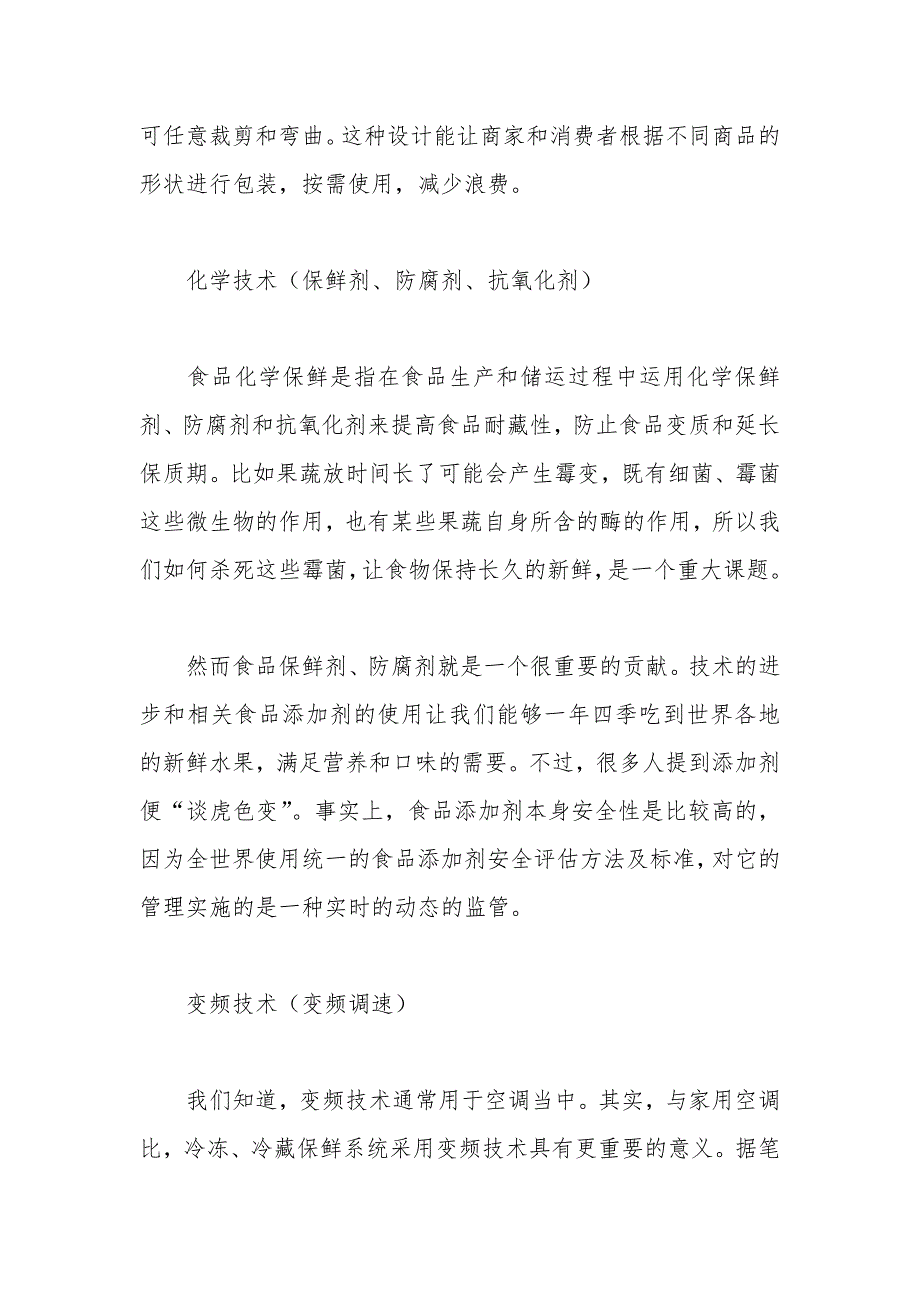 可任意裁剪和弯曲。这种设计能让商家和消费者根据不同商品的形状进行包装，按需使用，减少浪费。

化学技术（保鲜剂、防腐剂、抗氧化剂）

食品化学保鲜是指在食品生产和储运过程中运用化学保鲜剂、防腐剂和抗氧化剂来提高食品耐藏性，防止食品变质和延长保质期。比如果蔬放时间长了可能会产生霉变，既有细菌、霉菌这些微生物的作用，也有某些果蔬自身所含的酶的作用，所以我们如何杀死这些霉菌，让食物保持长久的新鲜，是一个重大课题。

然而食品保鲜剂、防腐剂就是一个很重要的贡献。技术的进步和相关食品添加剂的使用让我们能够一年四季吃到世界各地的新鲜水果，满足营养和口味的需要。不过，很多人提到添加剂便“谈虎色变”。事实上，食品添加剂本身安全性是比较高的，因为全世界使用统一的食品添加剂安全评估方法及标准，对它的管理实施的是一种实时的动态的监管。

变频技术（变频调速）

我们知道，变频技术通常用于空调当中。其实，与家用空调比，冷冻、冷藏保鲜系统采用变频技术具有更重要的意义。据笔